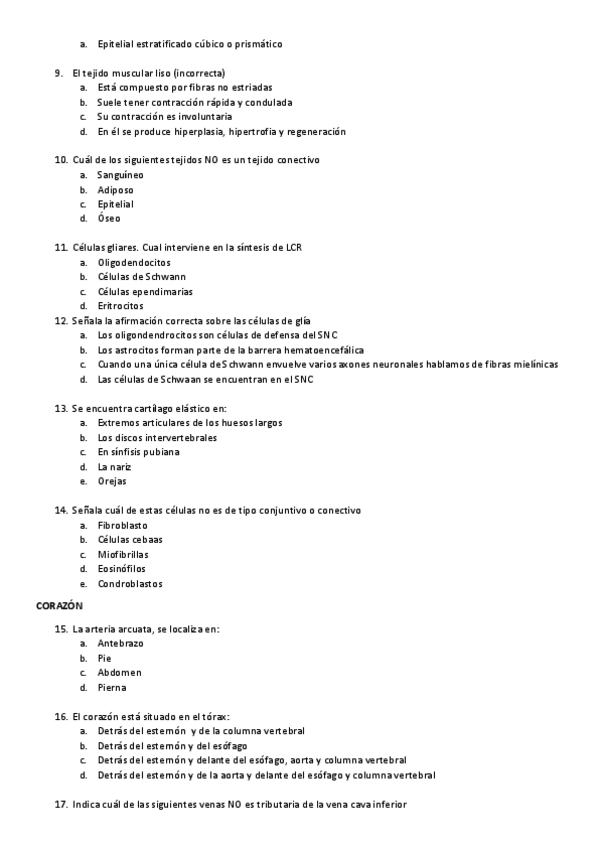 a. Epitelial estratificado cúbico o prismático

9. El tejido muscular liso (incorrecta)
a. Está compuesto por fibras no estriadas
b. Suele tener contracción rápida y condulada
c. Su contracción es involuntaria
d. En él se produce hiperplasia, hipertrofia y regeneración

10. Cuál de los siguientes tejidos NO es un tejido conectivo
a. Sanguíneo
b. Adiposo
c. Epitelial
d. Óseo

11. Células gliares. Cual interviene en la síntesis de LCR
a. Oligodendocitos
b. Células de Schwann
c. Células ependimarias
d. Eritrocitos
12. Señala la afirmación correcta sobre las células de glía
a. Los oligondendrocitos son células de defensa del SNC
b. Los astrocitos forman parte de la barrera hematoencefálica
c. Cuando una única célula de Schwann envuelve varios axones neuronales hablamos de fibras mielínicas
d. Las células de Schwaan se encuentran en el SNC

13. Se encuentra cartílago elástico en:
a. Extremos articulares de los huesos largos
b. Los discos intervertebrales
c. En sínfisis pubiana
d. La nariz
e. Orejas

14. Señala cuál de estas células no es de tipo conjuntivo o conectivo
a. Fibroblasto
b. Células cebaas
c. Miofibrillas
d. Eosinófilos
e. Condroblastos

CORAZÓN

15. La arteria arcuata, se localiza en:
a. Antebrazo
b. Pie
c. Abdomen
d. Pierna

16. El corazón está situado en el tórax:
a. Detrás del esternón y de la columna vertebral
b. Detrás del esternón y del esófago
c. Detrás del esternón y delante del esófago, aorta y columna vertebral
d. Detrás del esternón y de la aorta y delante del esófago y columna vertebral

17. Indica cuál de las siguientes venas NO es tributaria de la vena cava inferior